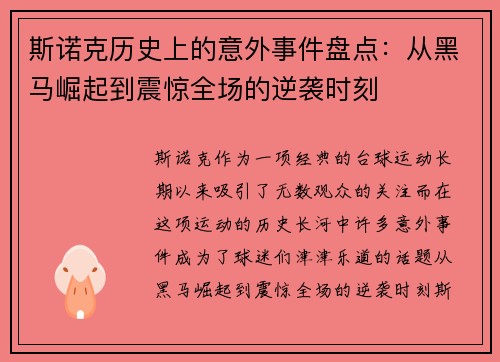 斯诺克历史上的意外事件盘点：从黑马崛起到震惊全场的逆袭时刻

斯诺克作为一项经典的台球运动长期以来吸引了无数观众的关注而在这项运动的历史长河中许多意外事件成为了球迷们津津乐道的话题从黑马崛起到震惊全场的逆袭时刻斯